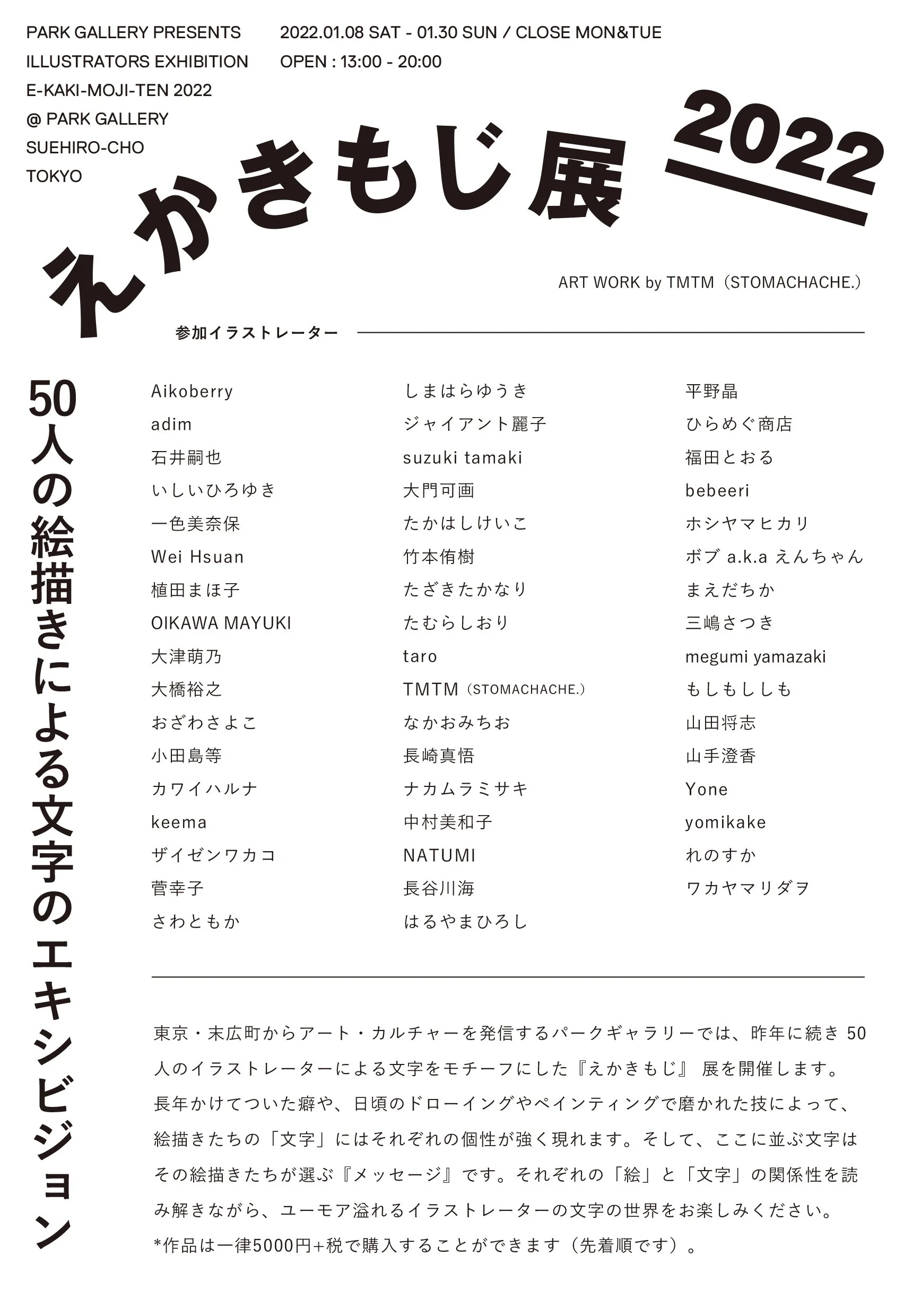 PARK GALLERY PRESENTS
ILLUSTRATORS EXHIBITION
E-KAKI-MOJI-TEN 2022
@ PARK GALLERY
SUEHIRO-CHO
TOKYO

2022.01.08 SAT - 01.30 SUN / CLOSE MON&TUE
OPEN : 13:00 - 20:00

えかきもじ展 2022

ART WORK by TMTM（STOMACHACHE.）

参加イラストレーター

50人の絵描きによる文字のエキシビジョン

Aikoberry
adim
石井嗣也
いしいひろゆき
一色美奈保
Wei Hsuan
植田まほ子
OIKAWA MAYUKI
大津萌乃
大橋裕之
おざわさよこ
小田島等
カワイハルナ
keema
ザイゼンワカコ
菅幸子
さわともか

しまはらゆうき
ジャイアント麗子
suzuki tamaki
大門可画
たかはしけいこ
竹本侑樹
たざきたかなり
たむらしおり
taro
TMTM（STOMACHACHE.）
なかおみちお
長崎真悟
ナカムラミサキ
中村美和子
NATUMI
長谷川海
はるやまひろし

平野晶
ひらめぐ商店
福田とおる
bebeeri
ホシヤマヒカリ
ボブ a.k.a えんちゃん
まえだちか
三嶋さつき
megumi yamazaki
もしもししも
山田将志
山手澄香
Yone
yomikake
れのすか
ワカヤマリダヲ

東京・末広町からアート・カルチャーを発信するパークギャラリーでは、昨年に続き 50人のイラストレーターによる文字をモチーフにした『えかきもじ』 展を開催します。長年かけてついた癖や、日頃のドローイングやペインティングで磨かれた技によって、絵描きたちの「文字」にはそれぞれの個性が強く現れます。そして、ここに並ぶ文字はその絵描きたちが選ぶ『メッセージ』です。それぞれの「絵」と「文字」の関係性を読み解きながら、ユーモア溢れるイラストレーターの文字の世界をお楽しみください。
*作品は一律5000円+税で購入することができます（先着順です）。